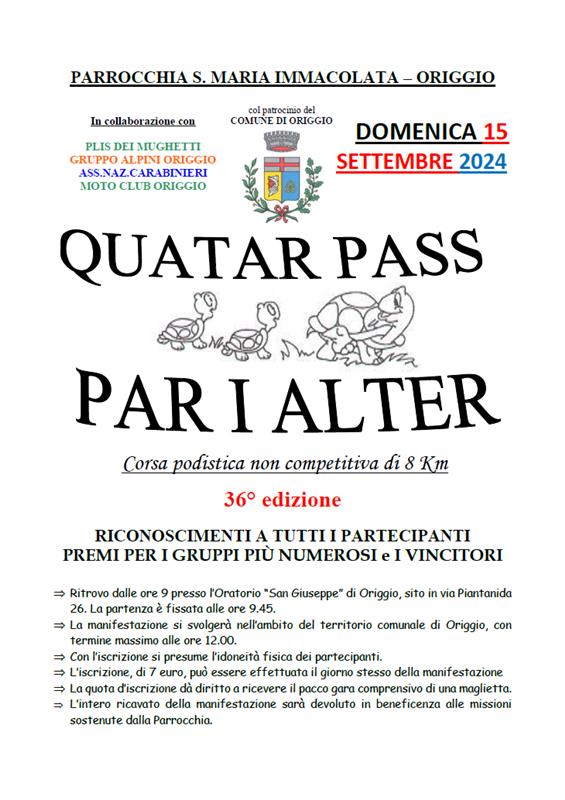 PARROCCHIA S. MARIA IMMACOLATA – ORIGGIO

In collaborazione con

PLIS DEI MUGHETTI
GRUPPO ALPINI ORIGGIO
ASS.NAZ.CARABINIERI
MOTO CLUB ORIGGIO

col patrocinio del
COMUNE DI ORIGGIO

DOMENICA 15
SETTEMBRE 2024

QUATAR PASS

PAR I ALTER

Corsa podistica non competitiva di 8 Km

36° edizione

RICONOSCIMENTI A TUTTI I PARTECIPANTI
PREMI PER I GRUPPI PIÙ NUMEROSI e I VINCITORI

⇒ Ritrovo dalle ore 9 presso l'Oratorio "San Giuseppe" di Origgio, sito in via Piantanida 26. La partenza è fissata alle ore 9.45.
⇒ La manifestazione si svolgerà nell'ambito del territorio comunale di Origgio, con termine massimo alle ore 12.00.
⇒ Con l'iscrizione si presume l'idoneità fisica dei partecipanti.
⇒ L'iscrizione, di 7 euro, può essere effettuata il giorno stesso della manifestazione
⇒ La quota d'iscrizione dà diritto a ricevere il pacco gara comprensivo di una maglietta.
⇒ L'intero ricavato della manifestazione sarà devoluto in beneficenza alle missioni sostenute dalla Parrocchia.